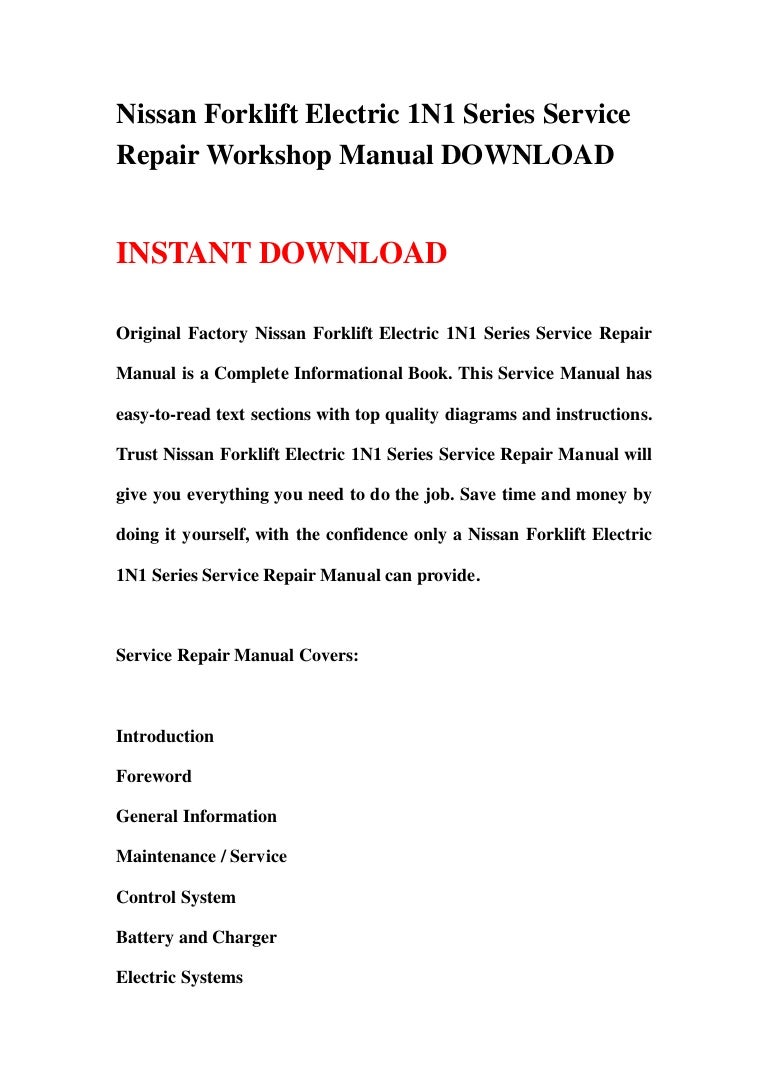 Nissan Forklift Electric 1N1 Series Service Repair Workshop Manual DOWNLOAD

INSTANT DOWNLOAD

Original Factory Nissan Forklift Electric 1N1 Series Service Repair Manual is a Complete Informational Book. This Service Manual has easy-to-read text sections with top quality diagrams and instructions. Trust Nissan Forklift Electric 1N1 Series Service Repair Manual will give you everything you need to do the job. Save time and money by doing it yourself, with the confidence only a Nissan Forklift Electric 1N1 Series Service Repair Manual can provide.

Service Repair Manual Covers:

Introduction

Foreword

General Information

Maintenance / Service

Control System

Battery and Charger

Electric Systems